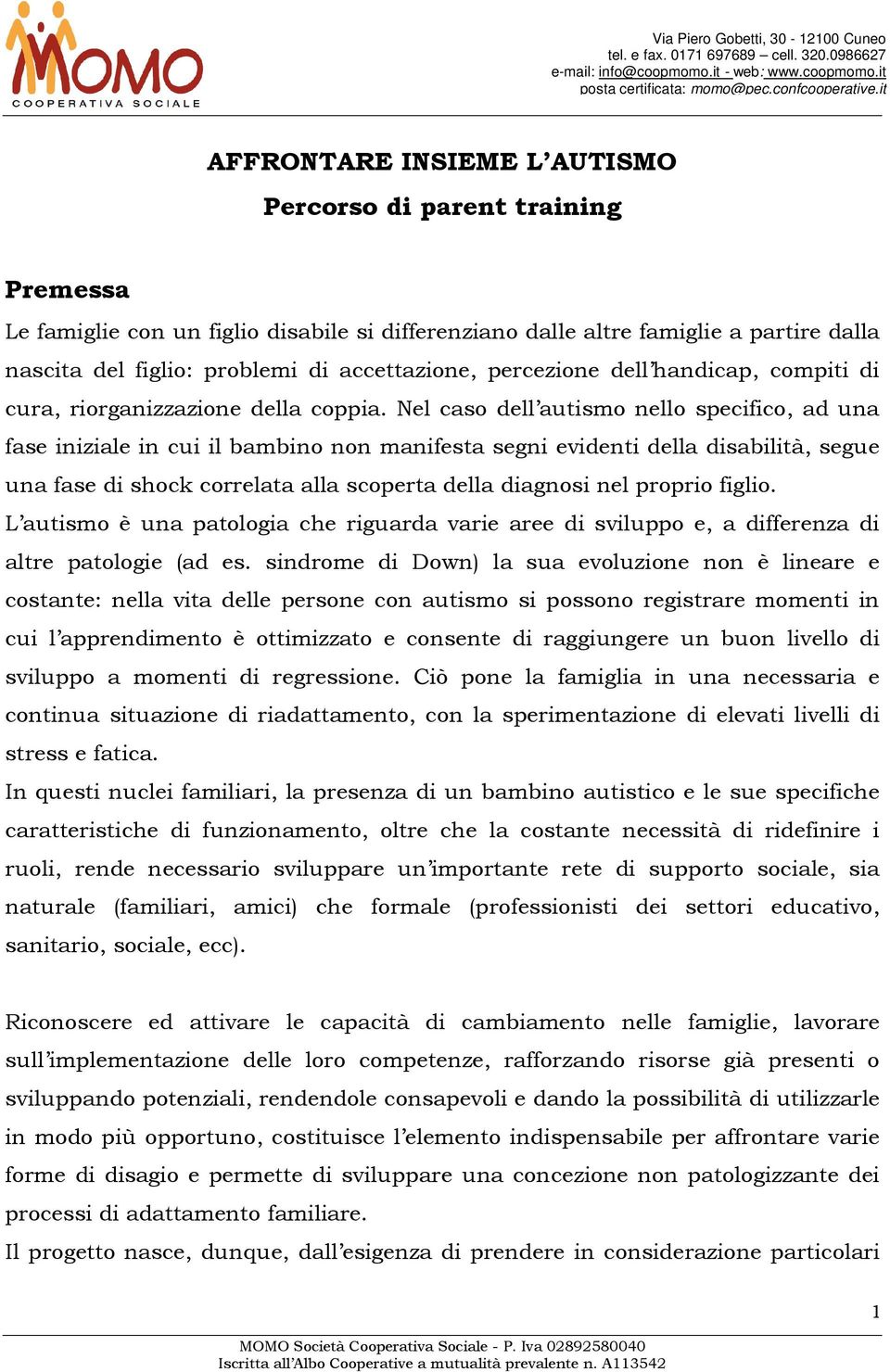 MOMO
COOPERATIVA SOCIALE

Via Piero Gobetti, 30 - 12100 Cuneo
tel. e fax. 0171 697689 – cell. 320.0986627
e-mail: info@coopmomo.it - web: www.coopmomo.it
posta certificata: momo@pec.confcooperative.it

AFFRONTARE INSIEME L'AUTISMO
Percorso di parent training

Premessa
Le famiglie con un figlio disabile si differenziano dalle altre famiglie a partire dalla nascita del figlio: problemi di accettazione, percezione dell'handicap, compiti di cura, riorganizzazione della coppia. Nel caso dell'autismo nello specifico, ad una fase iniziale in cui il bambino non manifesta segni evidenti della disabilità, segue una fase di shock correlata alla scoperta della diagnosi nel proprio figlio.
L'autismo è una patologia che riguarda varie aree di sviluppo e, a differenza di altre patologie (ad es. sindrome di Down) la sua evoluzione non è lineare e costante: nella vita delle persone con autismo si possono registrare momenti in cui l'apprendimento è ottimizzato e consente di raggiungere un buon livello di sviluppo a momenti di regressione. Ciò pone la famiglia in una necessaria e continua situazione di riadattamento, con la sperimentazione di elevati livelli di stress e fatica.
In questi nuclei familiari, la presenza di un bambino autistico e le sue specifiche caratteristiche di funzionamento, oltre che la costante necessità di ridefinire i ruoli, rende necessario sviluppare un'importante rete di supporto sociale, sia naturale (familiari, amici) che formale (professionisti dei settori educativo, sanitario, sociale, ecc).

Riconoscere ed attivare le capacità di cambiamento nelle famiglie, lavorare sull'implementazione delle loro competenze, rafforzando risorse già presenti o sviluppando potenziali, rendendole consapevoli e dando la possibilità di utilizzarle in modo più opportuno, costituisce l'elemento indispensabile per affrontare varie forme di disagio e permette di sviluppare una concezione non patologizzante dei processi di adattamento familiare.
Il progetto nasce, dunque, dall'esigenza di prendere in considerazione particolari

1

MOMO Società Cooperativa Sociale - P. Iva 02892580040
Iscritta all'Albo Cooperative a mutualità prevalente n. A113542